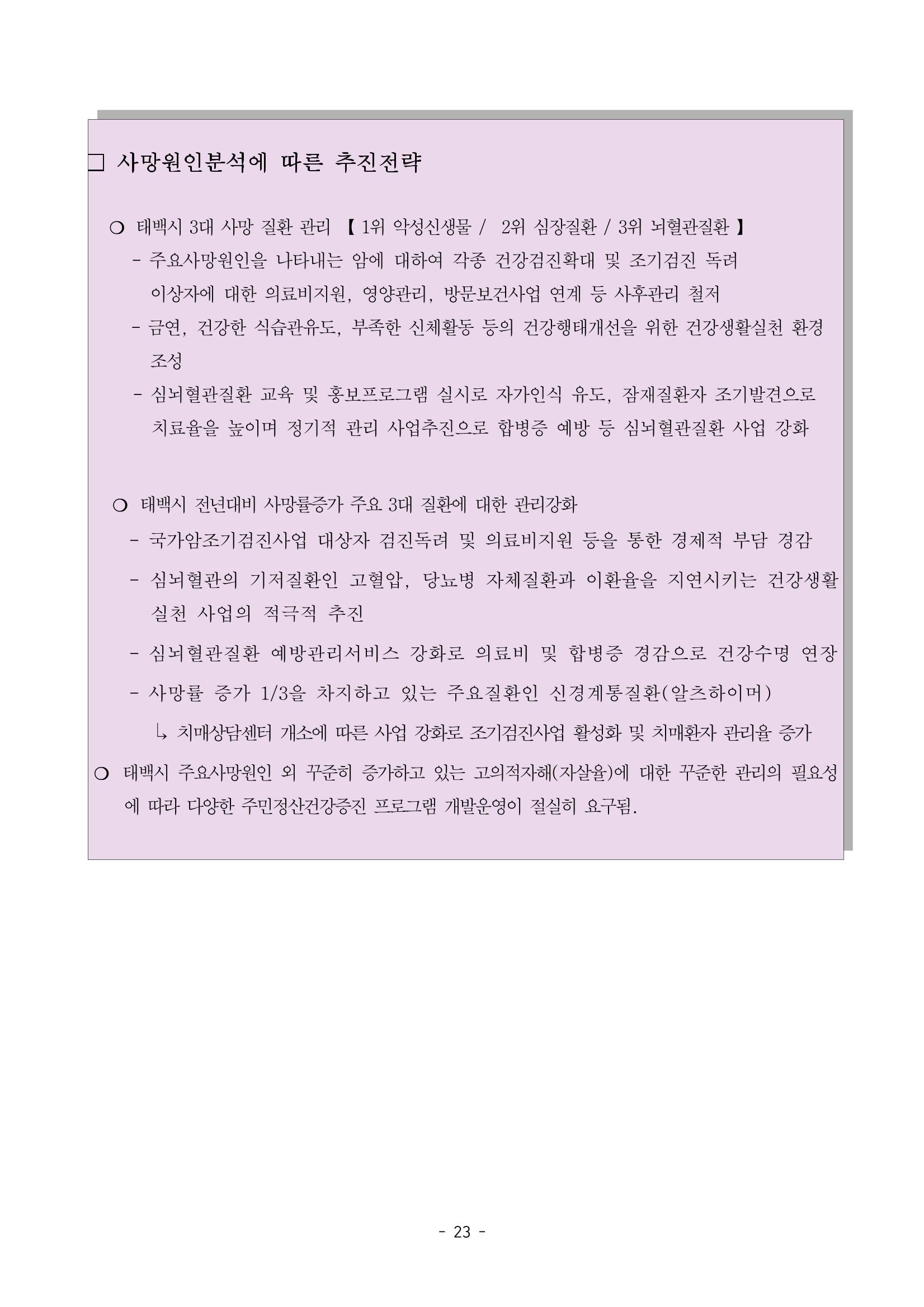 □ 사망원인분석에 따른 추진전략

❍ 태백시 3대 사망 질환 관리 【 1위 악성신생물 / 2위 심장질환 / 3위 뇌혈관질환 】
- 주요사망원인을 나타내는 암에 대하여 각종 건강검진확대 및 조기검진 독려 이상자에 대한 의료비지원, 영양관리, 방문보건사업 연계 등 사후관리 철저
- 금연, 건강한 식습관유도, 부족한 신체활동 등의 건강행태개선을 위한 건강생활실천 환경 조성
- 심뇌혈관질환 교육 및 홍보프로그램 실시로 자가인식 유도, 잠재질환자 조기발견으로 치료율을 높이며 정기적 관리 사업추진으로 합병증 예방 등 심뇌혈관질환 사업 강화

❍ 태백시 전년대비 사망률증가 주요 3대 질환에 대한 관리강화
- 국가암조기검진사업 대상자 검진독려 및 의료비지원 등을 통한 경제적 부담 경감
- 심뇌혈관의 기저질환인 고혈압, 당뇨병 자체질환과 이환율을 지연시키는 건강생활 실천 사업의 적극적 추진
- 심뇌혈관질환 예방관리서비스 강화로 의료비 및 합병증 경감으로 건강수명 연장
- 사망률 증가 1/3을 차지하고 있는 주요질환인 신경계통질환(알츠하이머)
↳ 치매상담센터 개소에 따른 사업 강화로 조기검진사업 활성화 및 치매환자 관리율 증가
❍ 태백시 주요사망원인 외 꾸준히 증가하고 있는 고의적자해(자살율)에 대한 꾸준한 관리의 필요성에 따라 다양한 주민정산건강증진 프로그램 개발운영이 절실히 요구됨.

- 23 -